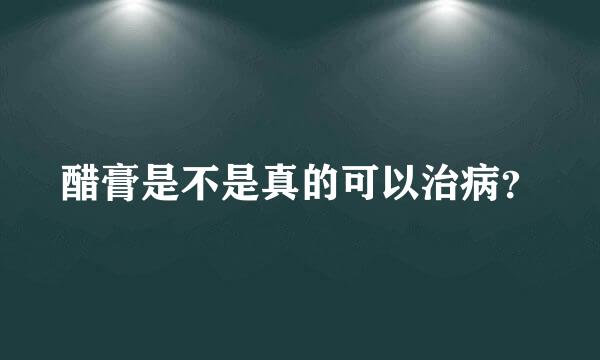 醋膏是不是真的可以治病?